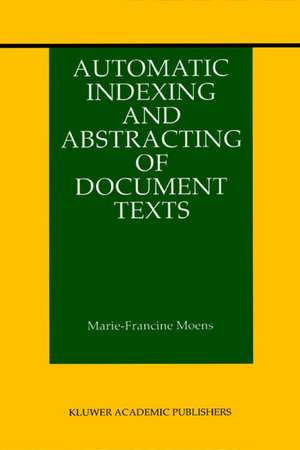 AUTOMATIC INDEXING AND ABSTRACTING OF DOCUMENT TEXTS

Marie-Francine Moens

KLUWER ACADEMIC PUBLISHERS